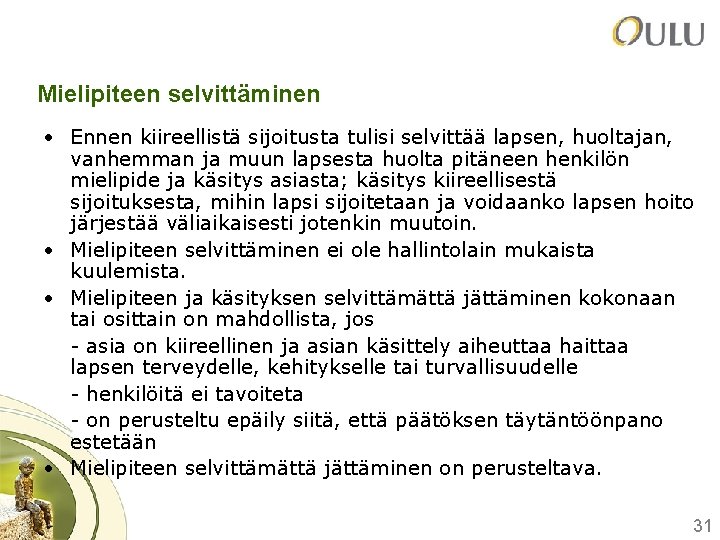 OULU

Mielipiteen selvittäminen

• Ennen kiireellistä sijoitusta tulisi selvittää lapsen, huoltajan, vanhemman ja muun lapsesta huolta pitäneen henkilön mielipide ja käsitys asiasta; käsitys kiireellisestä sijoituksesta, mihin lapsi sijoitetaan ja voidaanko lapsen hoito järjestää väliaikaisesti jotenkin muutoin.
• Mielipiteen selvittäminen ei ole hallintolain mukaista kuulemista.
• Mielipiteen ja käsityksen selvittämättä jättäminen kokonaan tai osittain on mahdollista, jos

- asia on kiireellinen ja asian käsittely aiheuttaa haittaa lapsen terveydelle, kehitykselle tai turvallisuudelle

- henkilöitä ei tavoiteta

- on perusteltu epäily siitä, että päätöksen täytäntöönpano estetään

• Mielipiteen selvittämättä jättäminen on perusteltava.

31